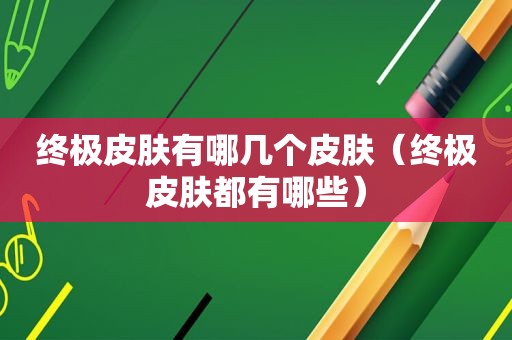 终极皮肤有哪几个皮肤（终极皮肤都有哪些）